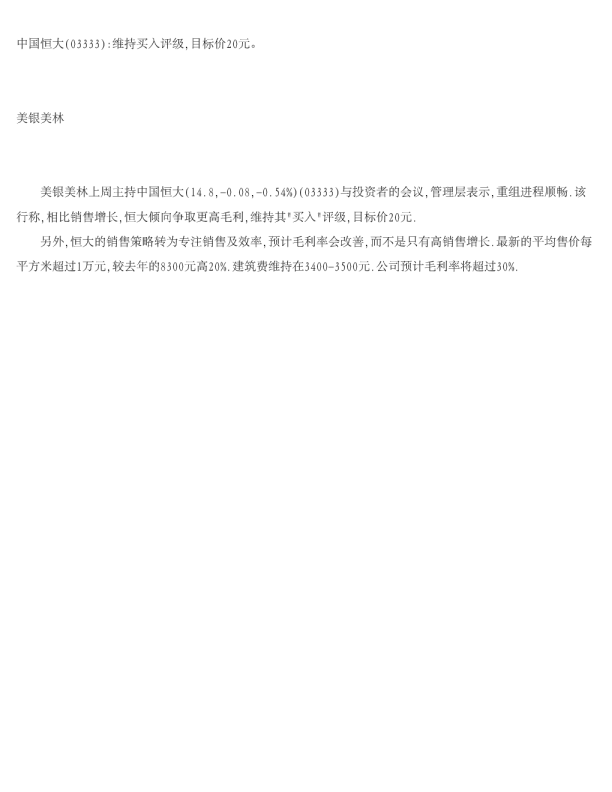 中国恒大(03333):维持买入评级,目标价20元。

美银美林

美银美林上周主持中国恒大(14.8,-0.08,-0.54%)(03333)与投资者的会议,管理层表示,重组进程顺畅.该行称,相比销售增长,恒大倾向争取更高毛利,维持其“买入”评级,目标价20元.

另外,恒大的销售策略转为专注销售及效率,预计毛利率会改善,而不是只有高销售增长.最新的平均售价每平方米超过1万元,较去年的8300元高20%.建筑费维持在3400-3500元.公司预计毛利率将超过30%.